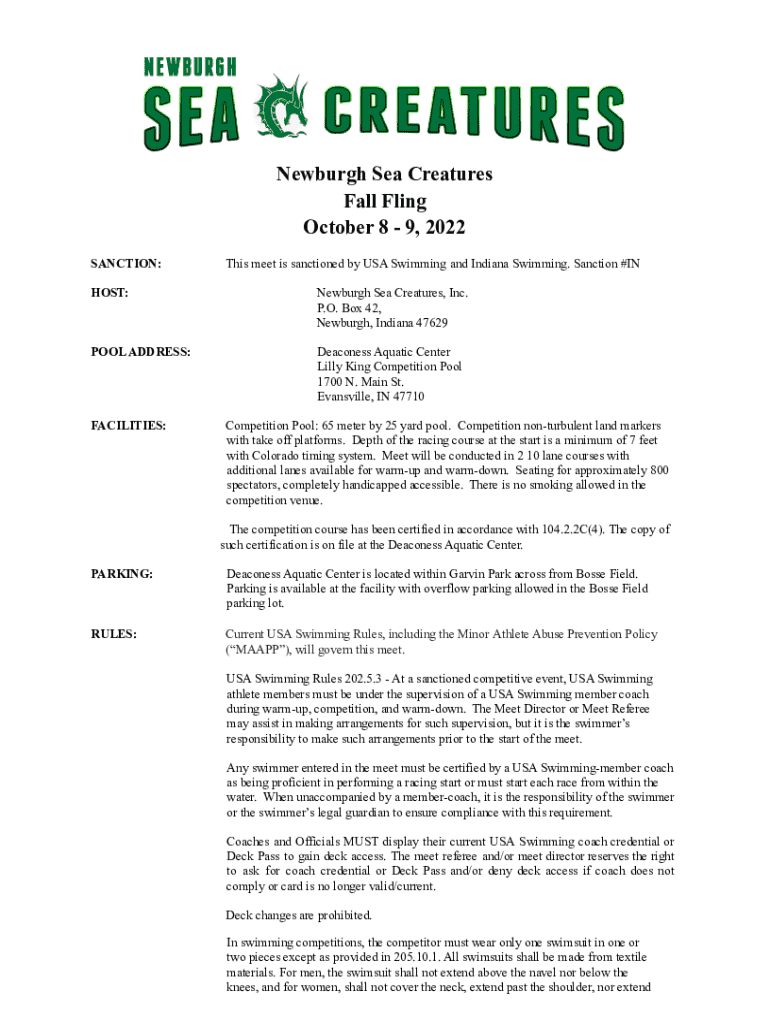 NEWBURGH
SEA CREATURES

Newburgh Sea Creatures
Fall Fling
October 8 - 9, 2022

SANCTION: This meet is sanctioned by USA Swimming and Indiana Swimming. Sanction #IN

HOST: Newburgh Sea Creatures, Inc.
P.O. Box 42,
Newburgh, Indiana 47629

POOL ADDRESS: Deaconess Aquatic Center
Lilly King Competition Pool
1700 N. Main St.
Evansville, IN 47710

FACILITIES: Competition Pool: 65 meter by 25 yard pool. Competition non-turbulent land markers with take off platforms. Depth of the racing course at the start is a minimum of 7 feet with Colorado timing system. Meet will be conducted in 2 10 lane courses with additional lanes available for warm-up and warm-down. Seating for approximately 800 spectators, completely handicapped accessible. There is no smoking allowed in the competition venue.

The competition course has been certified in accordance with 104.2.2C(4). The copy of such certification is on file at the Deaconess Aquatic Center.

PARKING: Deaconess Aquatic Center is located within Garvin Park across from Bosse Field. Parking is available at the facility with overflow parking allowed in the Bosse Field parking lot.

RULES: Current USA Swimming Rules, including the Minor Athlete Abuse Prevention Policy ("MAAPP"), will govern this meet.

USA Swimming Rules 202.5.3 - At a sanctioned competitive event, USA Swimming athlete members must be under the supervision of a USA Swimming member coach during warm-up, competition, and warm-down. The Meet Director or Meet Referee may assist in making arrangements for such supervision, but it is the swimmer's responsibility to make such arrangements prior to the start of the meet.

Any swimmer entered in the meet must be certified by a USA Swimming-member coach as being proficient in performing a racing start or must start each race from within the water. When unaccompanied by a member-coach, it is the responsibility of the swimmer or the swimmer's legal guardian to ensure compliance with this requirement.

Coaches and Officials MUST display their current USA Swimming coach credential or Deck Pass to gain deck access. The meet referee and/or meet director reserves the right to ask for coach credential or Deck Pass and/or deny deck access if coach does not comply or card is no longer valid/current.

Deck changes are prohibited.

In swimming competitions, the competitor must wear only one swimsuit in one or two pieces except as provided in 205.10.1. All swimsuits shall be made from textile materials. For men, the swimsuit shall not extend above the navel nor below the knees, and for women, shall not cover the neck, extend past the shoulder, nor extend